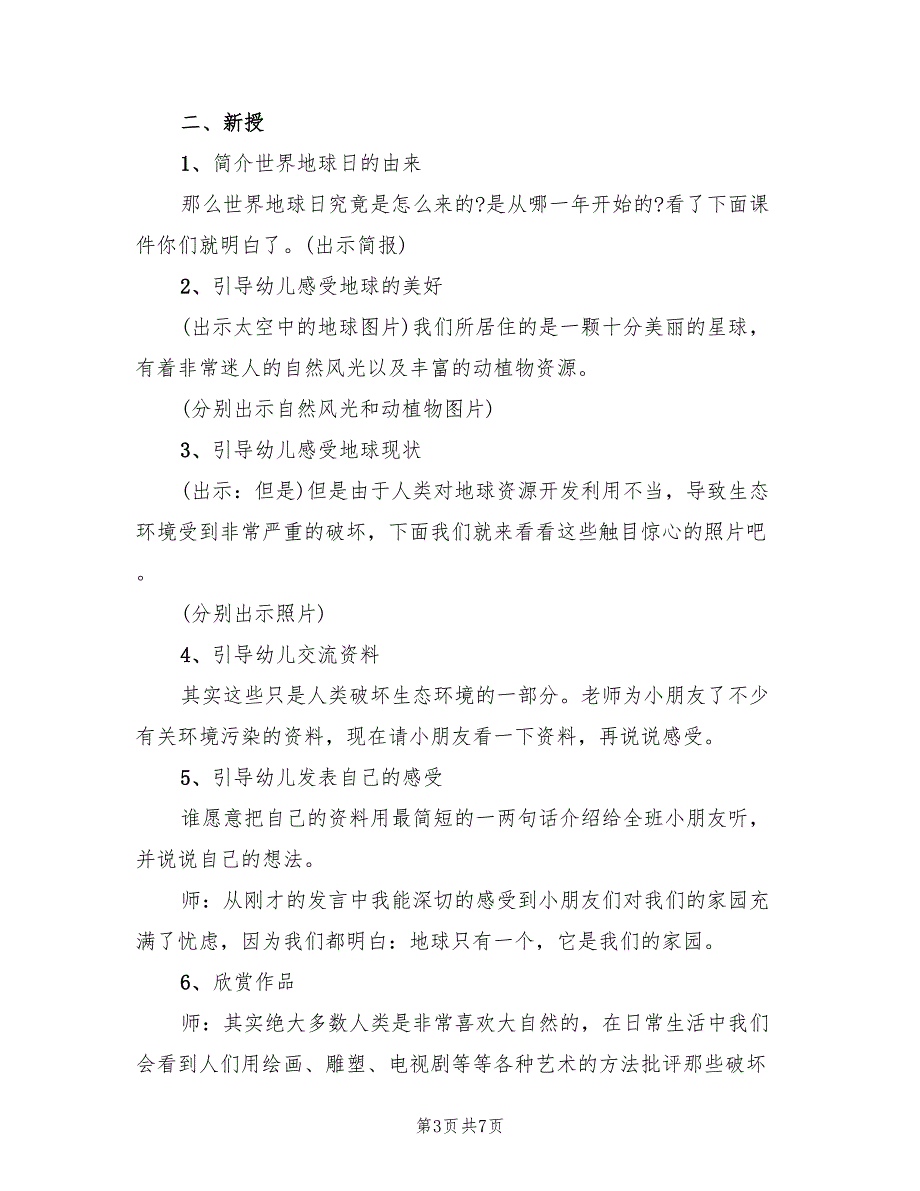 二、新授

1、简介世界地球日的由来

那么世界地球日究竟是怎么来的?是从哪一年开始的?看了下面课件你们就明白了。(出示简报)

2、引导幼儿感受地球的美好

(出示太空中的地球图片)我们所居住的是一颗十分美丽的星球，有着非常迷人的自然风光以及丰富的动植物资源。

(分别出示自然风光和动植物图片)

3、引导幼儿感受地球现状

(出示：但是)但是由于人类对地球资源开发利用不当，导致生态环境受到非常严重的破坏，下面我们就来看看这些触目惊心的照片吧。

(分别出示照片)

4、引导幼儿交流资料

其实这些只是人类破坏生态环境的一部分。老师为小朋友了不少有关环境污染的资料，现在请小朋友看一下资料，再说说感受。

5、引导幼儿发表自己的感受

谁愿意把自己的资料用最简短的一两句话介绍给全班小朋友听，并说说自己的想法。

师：从刚才的发言中我能深切的感受到小朋友们对我们的家园充满了忧虑，因为我们都明白：地球只有一个，它是我们的家园。

6、欣赏作品

师：其实绝大多数人类是非常喜欢大自然的，在日常生活中我们会看到人们用绘画、雕塑、电视剧等等各种艺术的方法批评那些破坏

第3页 共7页